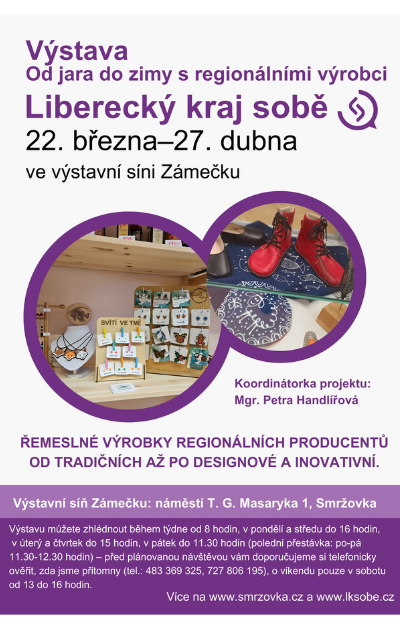 Výstava
Od jara do zimy s regionálními výrobci
Liberecký kraj sobě
22. března–27. dubna
ve výstavní síni Zámečku

SVÍTÍ VE TMĚ

Koordinátorka projektu:
Mgr. Petra Handlířová

ŘEMESLNÉ VÝROBKY REGIONÁLNÍCH PRODUCENTŮ OD TRADIČNÍCH AŽ PO DESIGNOVÉ A INOVATIVNÍ.

Výstavní síň Zámečku: náměstí T. G. Masaryka 1, Smržovka

Výstavu můžete zhlédnout během týdne od 8 hodin, v pondělí a středu do 16 hodin, v úterý a čtvrtek do 15 hodin, v pátek do 11.30 hodin (polední přestávka: po-pá 11.30-12.30 hodin) – před plánovanou návštěvou vám doporučujeme si telefonicky ověřit, zda jsme přítomny (tel.: 483 369 325, 727 806 195), o víkendu pouze v sobotu od 13 do 16 hodin.

Více na www.smrzovka.cz a www.lksobe.cz